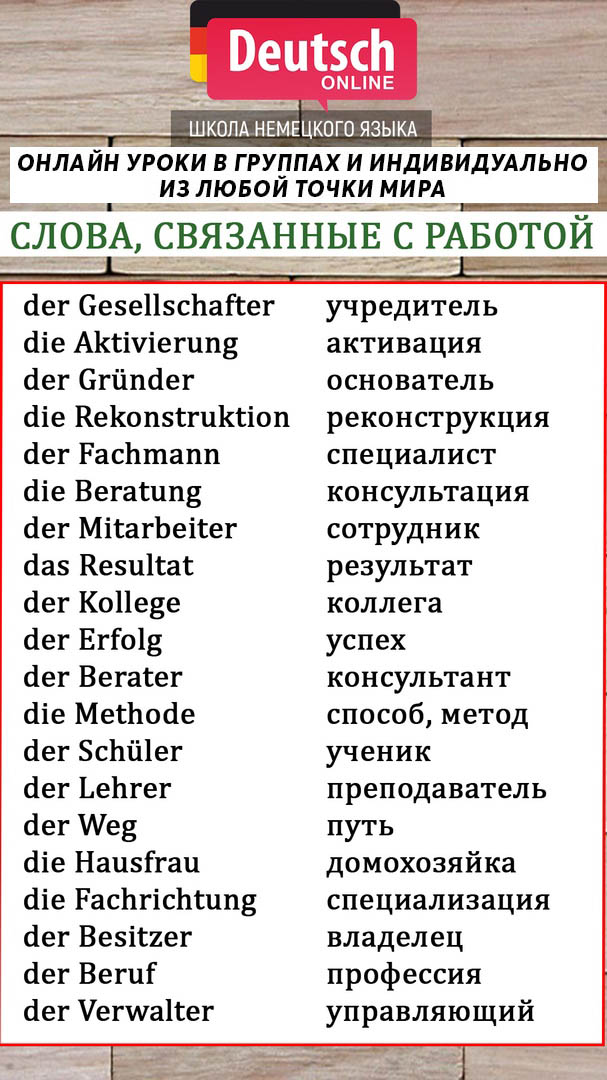 Deutsch
ONLINE
ШКОЛА НЕМЕЦКОГО ЯЗЫКА
ОНЛАЙН УРОКИ В ГРУППАХ И ИНДИВИДУАЛЬНО ИЗ ЛЮБОЙ ТОЧКИ МИРА

СЛОВА, СВЯЗАННЫЕ С РАБОТОЙ

| | |
|---|---|
| der Gesellschafter | учредитель |
| die Aktivierung | активация |
| der Gründer | основатель |
| die Rekonstruktion | реконструкция |
| der Fachmann | специалист |
| die Beratung | консультация |
| der Mitarbeiter | сотрудник |
| das Resultat | результат |
| der Kollege | коллега |
| der Erfolg | успех |
| der Berater | консультант |
| die Methode | способ, метод |
| der Schüler | ученик |
| der Lehrer | преподаватель |
| der Weg | путь |
| die Hausfrau | домохозяйка |
| die Fachrichtung | специализация |
| der Besitzer | владелец |
| der Beruf | профессия |
| der Verwalter | управляющий |